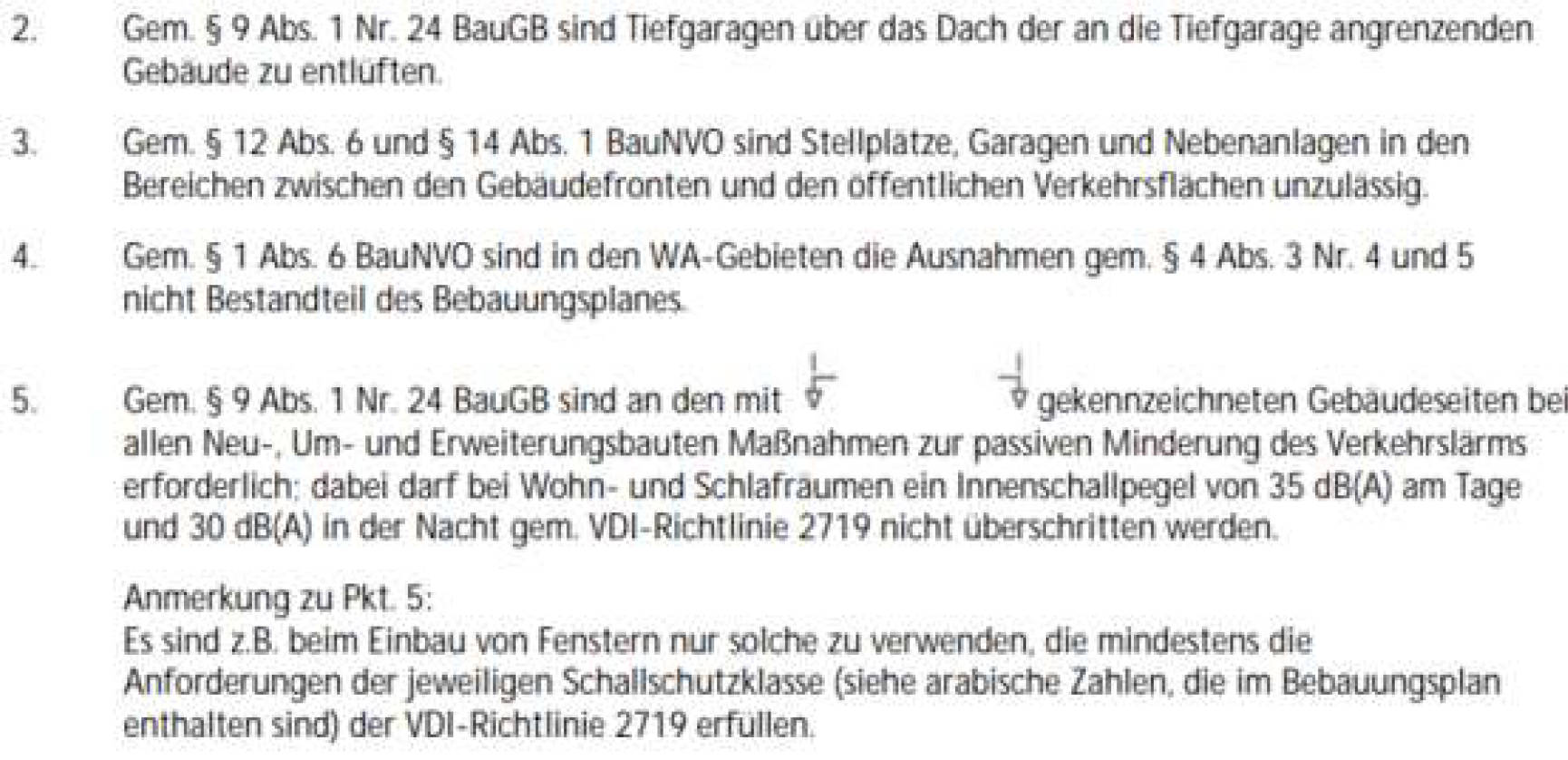 2. Gem. § 9 Abs. 1 Nr. 24 BauGB sind Tiefgaragen über das Dach der an die Tiefgarage angrenzenden Gebäude zu entlüften.

3. Gem. § 12 Abs. 6 und § 14 Abs. 1 BauNVO sind Stellplätze, Garagen und Nebenanlagen in den Bereichen zwischen den Gebäudefronten und den öffentlichen Verkehrsflächen unzulässig.

4. Gem. § 1 Abs. 6 BauNVO sind in den WA-Gebieten die Ausnahmen gem. § 4 Abs. 3 Nr. 4 und 5 nicht Bestandteil des Bebauungsplanes.

5. Gem. § 9 Abs. 1 Nr. 24 BauGB sind an den mit gekennzeichneten Gebäudeseiten bei allen Neu-, Um- und Erweiterungsbauten Maßnahmen zur passiven Minderung des Verkehrslärms erforderlich; dabei darf bei Wohn- und Schlafräumen ein Innenschallpegel von 35 dB(A) am Tage und 30 dB(A) in der Nacht gem. VDI-Richtlinie 2719 nicht überschritten werden.

Anmerkung zu Pkt. 5:
Es sind z.B. beim Einbau von Fenstern nur solche zu verwenden, die mindestens die Anforderungen der jeweiligen Schallschutzklasse (siehe arabische Zahlen, die im Bebauungsplan enthalten sind) der VDI-Richtlinie 2719 erfüllen.